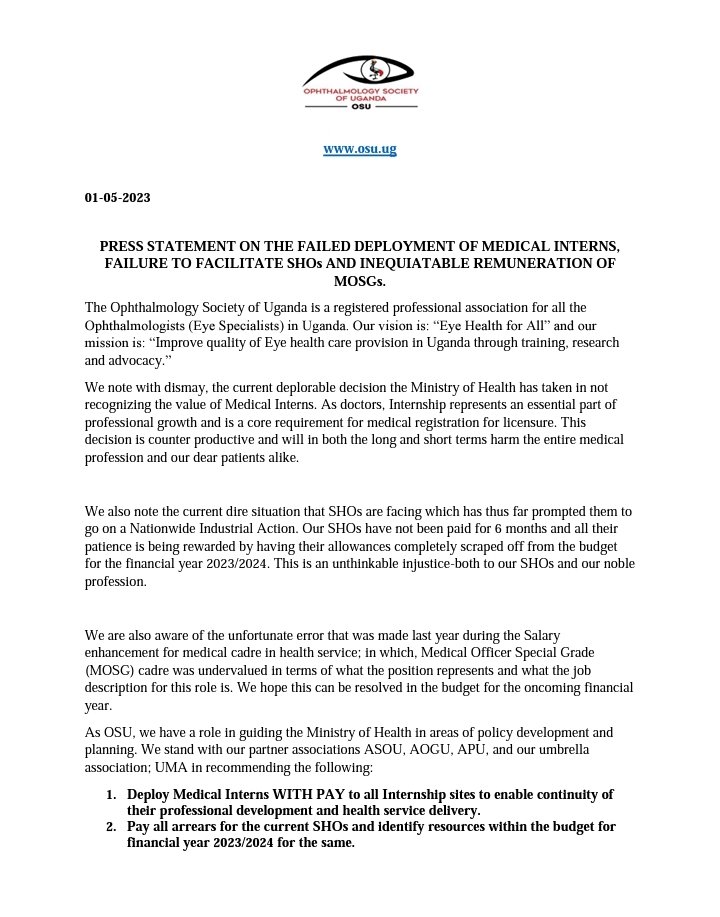 OPHTHALMOLOGY SOCIETY OF UGANDA
OSU

www.osu.ug

01-05-2023

PRESS STATEMENT ON THE FAILED DEPLOYMENT OF MEDICAL INTERNS, FAILURE TO FACILITATE SHOs AND INEQUIATABLE REMUNERATION OF MOSGs.

The Ophthalmology Society of Uganda is a registered professional association for all the Ophthalmologists (Eye Specialists) in Uganda. Our vision is: “Eye Health for All” and our mission is: “Improve quality of Eye health care provision in Uganda through training, research and advocacy.”

We note with dismay, the current deplorable decision the Ministry of Health has taken in not recognizing the value of Medical Interns. As doctors, Internship represents an essential part of professional growth and is a core requirement for medical registration for licensure. This decision is counter productive and will in both the long and short terms harm the entire medical profession and our dear patients alike.

We also note the current dire situation that SHOs are facing which has thus far prompted them to go on a Nationwide Industrial Action. Our SHOs have not been paid for 6 months and all their patience is being rewarded by having their allowances completely scraped off from the budget for the financial year 2023/2024. This is an unthinkable injustice-both to our SHOs and our noble profession.

We are also aware of the unfortunate error that was made last year during the Salary enhancement for medical cadre in health service; in which, Medical Officer Special Grade (MOSG) cadre was undervalued in terms of what the position represents and what the job description for this role is. We hope this can be resolved in the budget for the oncoming financial year.

As OSU, we have a role in guiding the Ministry of Health in areas of policy development and planning. We stand with our partner associations ASOU, AOGU, APU, and our umbrella association; UMA in recommending the following:

1. Deploy Medical Interns WITH PAY to all Internship sites to enable continuity of their professional development and health service delivery.
2. Pay all arrears for the current SHOs and identify resources within the budget for financial year 2023/2024 for the same.